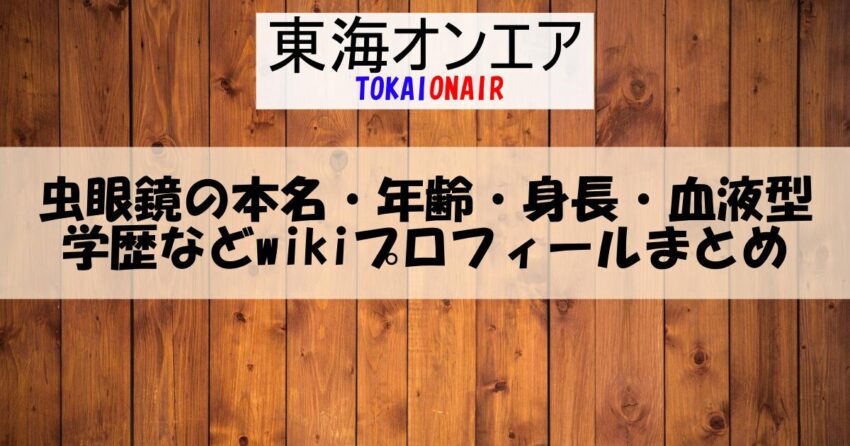 東海オンエア
TOKAIONAIR

虫眼鏡の本名・年齢・身長・血液型
学歴などwikiプロフィールまとめ